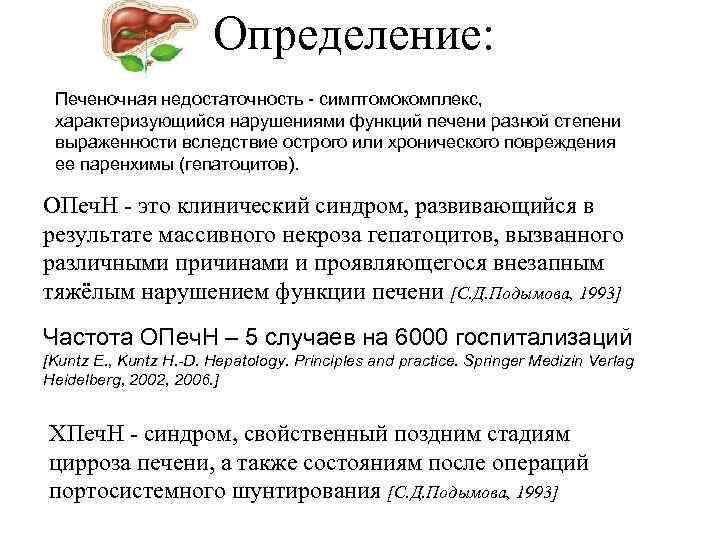 Определение:

Печеночная недостаточность - симптомокомплекс, характеризующийся нарушениями функций печени разной степени выраженности вследствие острого или хронического повреждения ее паренхимы (гепатоцитов).

ОПечН - это клинический синдром, развивающийся в результате массивного некроза гепатоцитов, вызванного различными причинами и проявляющегося внезапным тяжёлым нарушением функции печени [С.Д.Подымова, 1993]

Частота ОПечН – 5 случаев на 6000 госпитализаций [Kuntz E., Kuntz H.-D. Hepatology. Principles and practice. Springer Medizin Verlag Heidelberg, 2002, 2006.]

ХПечН - синдром, свойственный поздним стадиям цирроза печени, а также состояниям после операций портосистемного шунтирования [С.Д.Подымова, 1993]